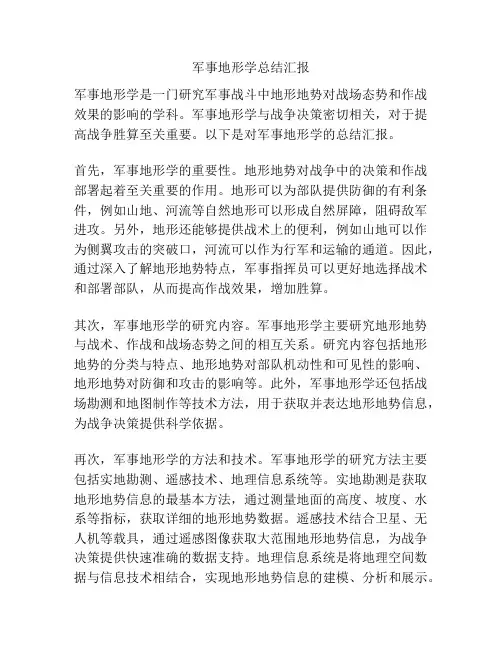 军事地形学总结汇报

军事地形学是一门研究军事战斗中地形地势对战场态势和作战效果的影响的学科。军事地形学与战争决策密切相关，对于提高战争胜算至关重要。以下是对军事地形学的总结汇报。

首先，军事地形学的重要性。地形地势对战争中的决策和作战部署起着至关重要的作用。地形可以为部队提供防御的有利条件，例如山地、河流等自然地形可以形成自然屏障，阻碍敌军进攻。另外，地形还能够提供战术上的便利，例如山地可以作为侧翼攻击的突破口，河流可以作为行军和运输的通道。因此，通过深入了解地形地势特点，军事指挥员可以更好地选择战术和部署部队，从而提高作战效果，增加胜算。

其次，军事地形学的研究内容。军事地形学主要研究地形地势与战术、作战和战场态势之间的相互关系。研究内容包括地形地势的分类与特点、地形地势对部队机动性和可见性的影响、地形地势对防御和攻击的影响等。此外，军事地形学还包括战场勘测和地图制作等技术方法，用于获取并表达地形地势信息，为战争决策提供科学依据。

再次，军事地形学的方法和技术。军事地形学的研究方法主要包括实地勘测、遥感技术、地理信息系统等。实地勘测是获取地形地势信息的最基本方法，通过测量地面的高度、坡度、水系等指标，获取详细的地形地势数据。遥感技术结合卫星、无人机等载具，通过遥感图像获取大范围地形地势信息，为战争决策提供快速准确的数据支持。地理信息系统是将地理空间数据与信息技术相结合，实现地形地势信息的建模、分析和展示。